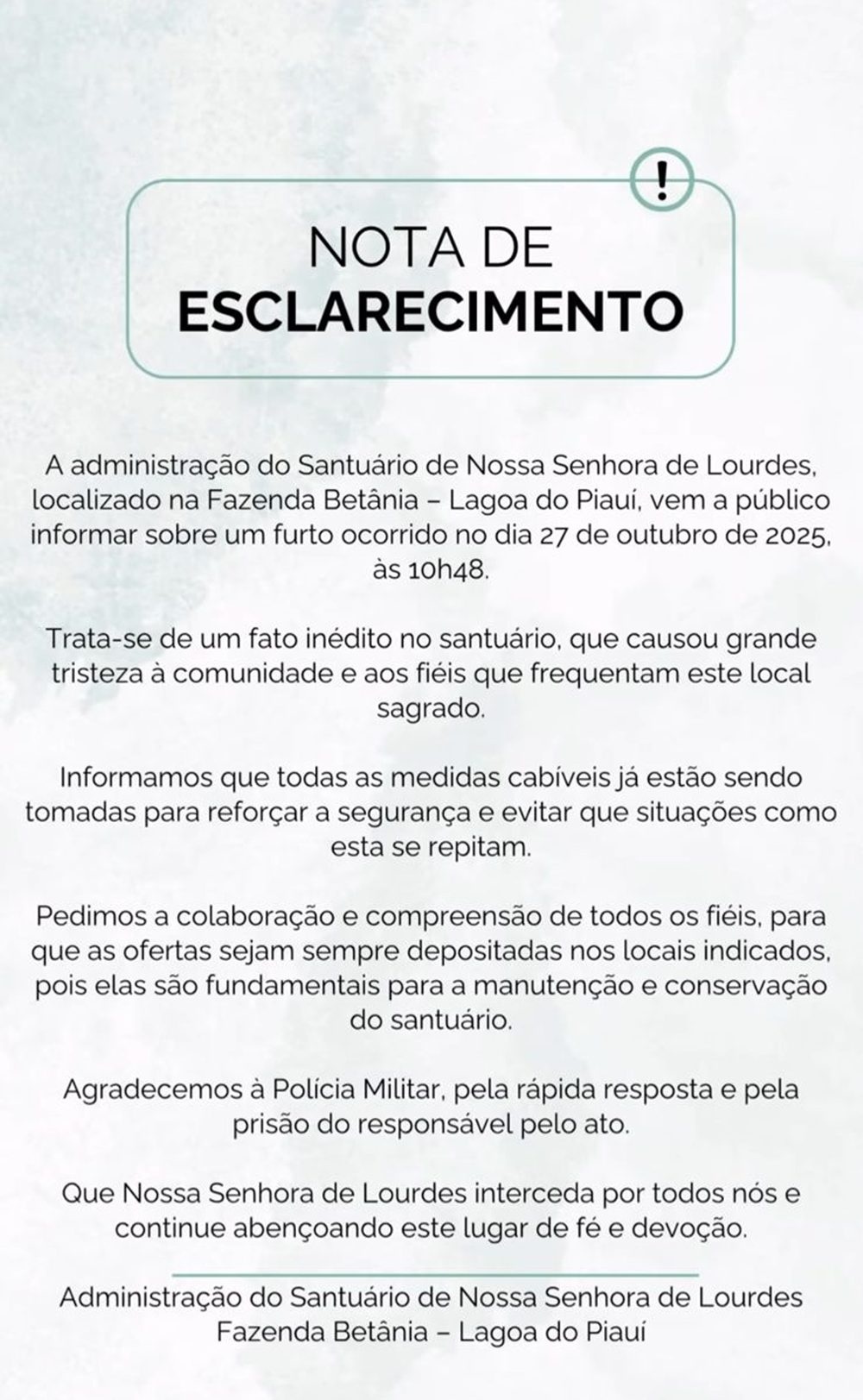 !

NOTA DE
ESCLARECIMENTO

A administração do Santuário de Nossa Senhora de Lourdes, localizado na Fazenda Betânia – Lagoa do Piauí, vem a público informar sobre um furto ocorrido no dia 27 de outubro de 2025, às 10h48.

Trata-se de um fato inédito no santuário, que causou grande tristeza à comunidade e aos fiéis que frequentam este local sagrado.

Informamos que todas as medidas cabíveis já estão sendo tomadas para reforçar a segurança e evitar que situações como esta se repitam.

Pedimos a colaboração e compreensão de todos os fiéis, para que as ofertas sejam sempre depositadas nos locais indicados, pois elas são fundamentais para a manutenção e conservação do santuário.

Agradecemos à Polícia Militar, pela rápida resposta e pela prisão do responsável pelo ato.

Que Nossa Senhora de Lourdes interceda por todos nós e continue abençoando este lugar de fé e devoção.

Administração do Santuário de Nossa Senhora de Lourdes
Fazenda Betânia – Lagoa do Piauí